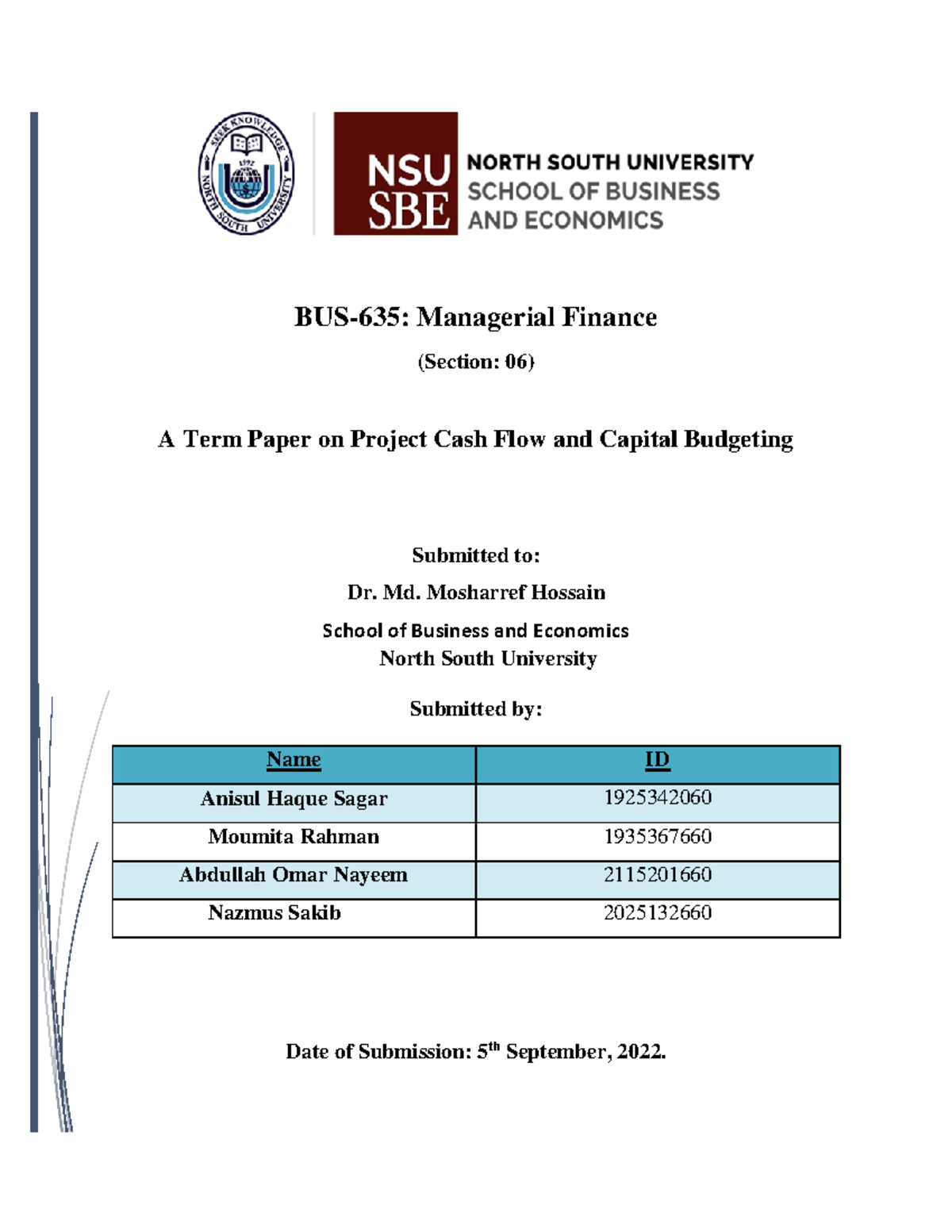 NSU SBE NORTH SOUTH UNIVERSITY SCHOOL OF BUSINESS AND ECONOMICS

BUS-635: Managerial Finance

(Section: 06)

A Term Paper on Project Cash Flow and Capital Budgeting

Submitted to:

Dr. Md. Mosharref Hossain

School of Business and Economics
North South University

Submitted by:

| Name | ID |
|---|---|
| Anisul Haque Sagar | 1925342060 |
| Moumita Rahman | 1935367660 |
| Abdullah Omar Nayeem | 2115201660 |
| Nazmus Sakib | 2025132660 |

Date of Submission: 5th September, 2022.